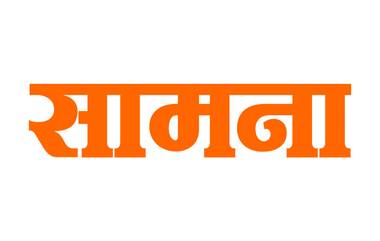 सामना